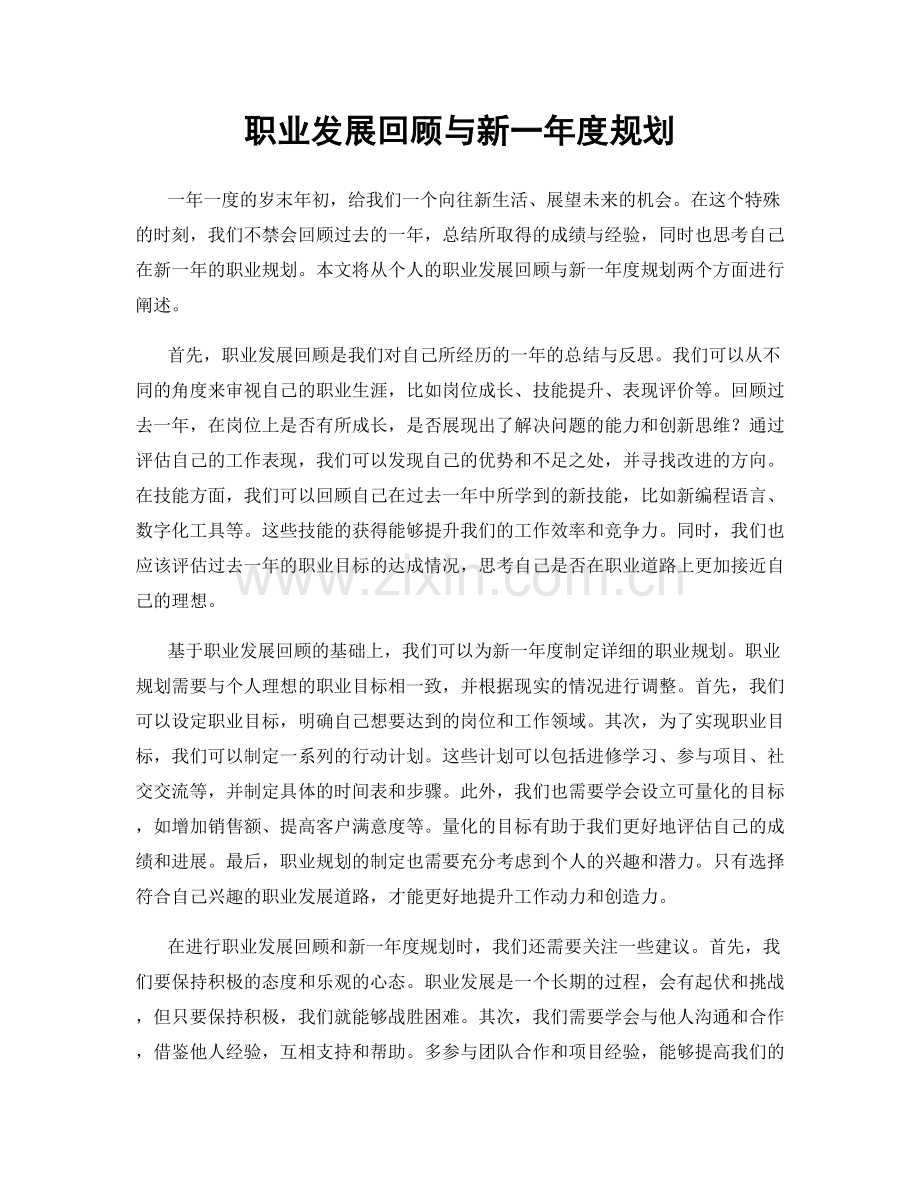 职业发展回顾与新一年度规划

一年一度的岁末年初，给我们一个向往新生活、展望未来的机会。在这个特殊的时刻，我们不禁会回顾过去的一年，总结所取得的成绩与经验，同时也思考自己在新一年的职业规划。本文将从个人的职业发展回顾与新一年度规划两个方面进行阐述。

首先，职业发展回顾是我们对自己所经历的一年的总结与反思。我们可以从不同的角度来审视自己的职业生涯，比如岗位成长、技能提升、表现评价等。回顾过去一年，在岗位上是否有所成长，是否展现出了解决问题的能力和创新思维？通过评估自己的工作表现，我们可以发现自己的优势和不足之处，并寻找改进的方向。在技能方面，我们可以回顾自己在过去一年中所学到的新技能，比如新编程语言、数字化工具等。这些技能的获得能够提升我们的工作效率和竞争力。同时，我们也应该评估过去一年的职业目标的达成情况，思考自己是否在职业道路上更加接近自己的理想。

基于职业发展回顾的基础上，我们可以为新一年度制定详细的职业规划。职业规划需要与个人理想的职业目标相一致，并根据现实的情况进行调整。首先，我们可以设定职业目标，明确自己想要达到的岗位和工作领域。其次，为了实现职业目标，我们可以制定一系列的行动计划。这些计划可以包括进修学习、参与项目、社交交流等，并制定具体的时间表和步骤。此外，我们也需要学会设立可量化的目标，如增加销售额、提高客户满意度等。量化的目标有助于我们更好地评估自己的成绩和进展。最后，职业规划的制定也需要充分考虑到个人的兴趣和潜力。只有选择符合自己兴趣的职业发展道路，才能更好地提升工作动力和创造力。

在进行职业发展回顾和新一年度规划时，我们还需要关注一些建议。首先，我们要保持积极的态度和乐观的心态。职业发展是一个长期的过程，会有起伏和挑战，但只要保持积极，我们就能够战胜困难。其次，我们需要学会与他人沟通和合作，借鉴他人经验，互相支持和帮助。多参与团队合作和项目经验，能够提高我们的

www.zixin.com.cn